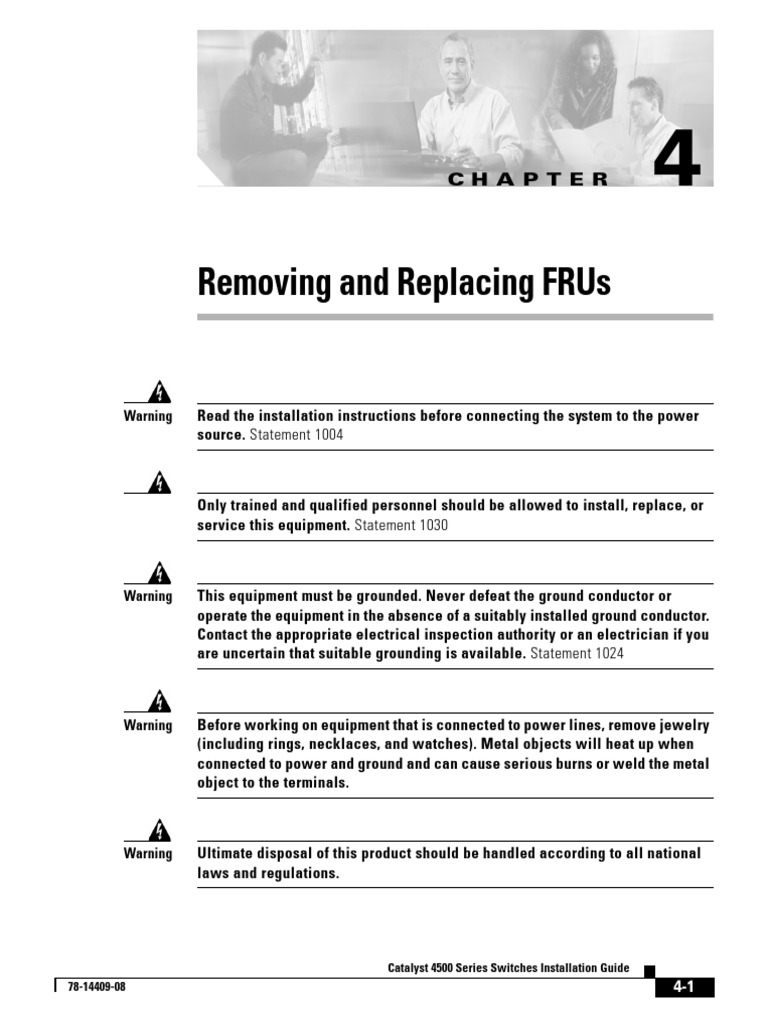 CHAPTER 4

Removing and Replacing FRUs

Warning Read the installation instructions before connecting the system to the power source. Statement 1004

Only trained and qualified personnel should be allowed to install, replace, or service this equipment. Statement 1030

Warning This equipment must be grounded. Never defeat the ground conductor or operate the equipment in the absence of a suitably installed ground conductor. Contact the appropriate electrical inspection authority or an electrician if you are uncertain that suitable grounding is available. Statement 1024

Warning Before working on equipment that is connected to power lines, remove jewelry (including rings, necklaces, and watches). Metal objects will heat up when connected to power and ground and can cause serious burns or weld the metal object to the terminals.

Warning Ultimate disposal of this product should be handled according to all national laws and regulations.

Catalyst 4500 Series Switches Installation Guide

78-14409-08

4-1